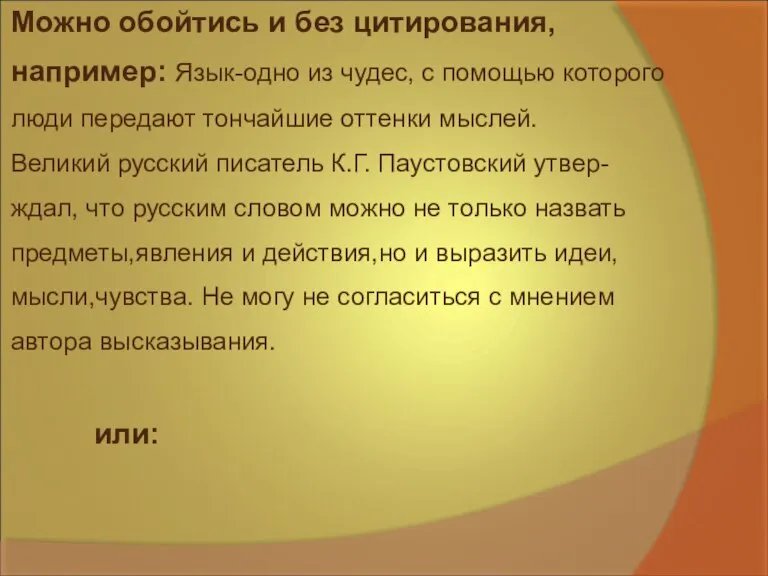 Можно обойтись и без цитирования, например: Язык-одно из чудес, с помощью которого люди передают тончайшие оттенки мыслей. Великий русский писатель К.Г. Паустовский утверждал, что русским словом можно не только назвать предметы,явления и действия,но и выразить идеи, мысли,чувства. Не могу не согласиться с мнением автора высказывания.

или: